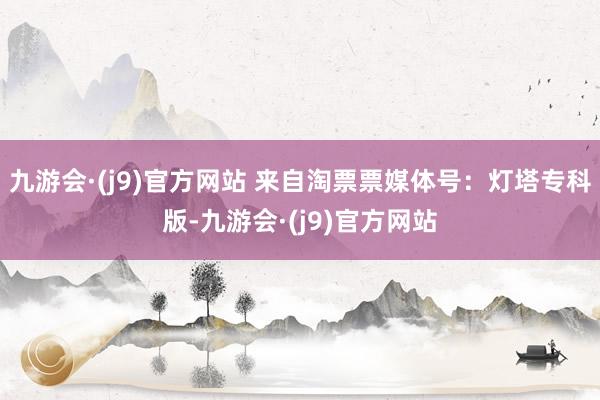 九游会·(j9)官方网站 来自淘票票媒体号：灯塔专科版-九游会·(j9)官方网站